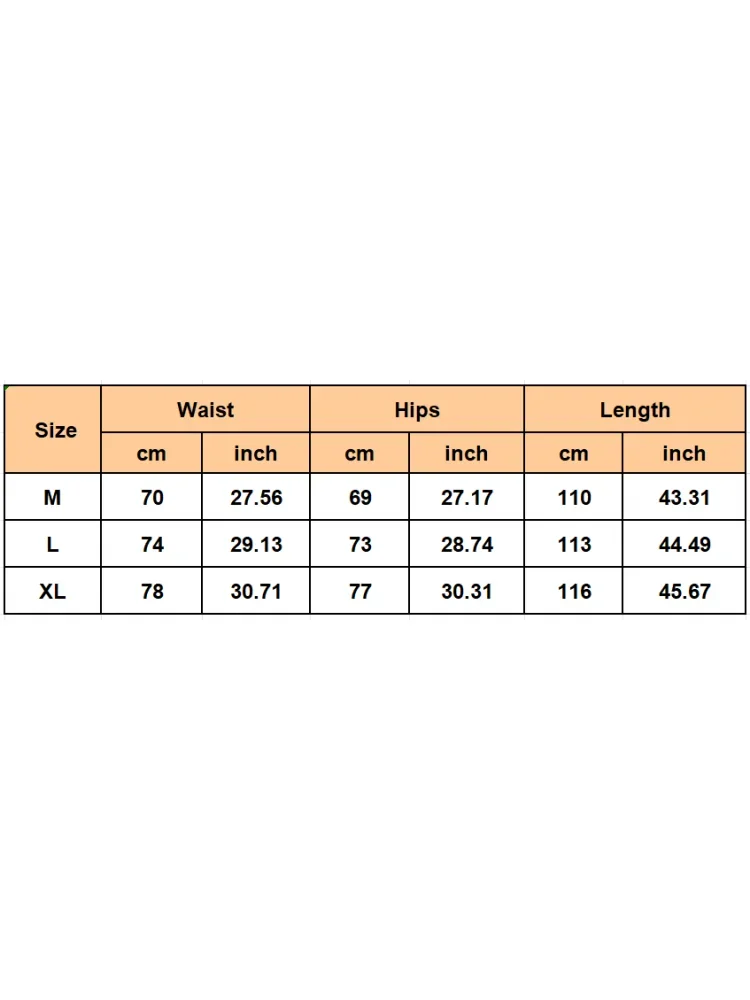 | Size | Waist | | Hips | | Length | |
|---|---|---|---|---|---|---|
| | cm | inch | cm | inch | cm | inch |
| M | 70 | 27.56 | 69 | 27.17 | 110 | 43.31 |
| L | 74 | 29.13 | 73 | 28.74 | 113 | 44.49 |
| XL | 78 | 30.71 | 77 | 30.31 | 116 | 45.67 |